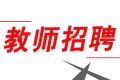 教师招聘